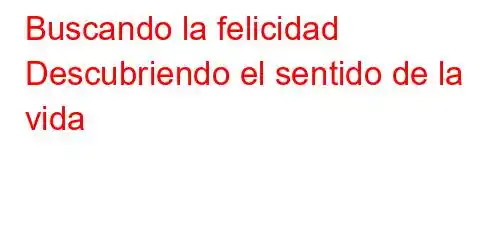 Buscando la felicidad
Descubriendo el sentido de la vida